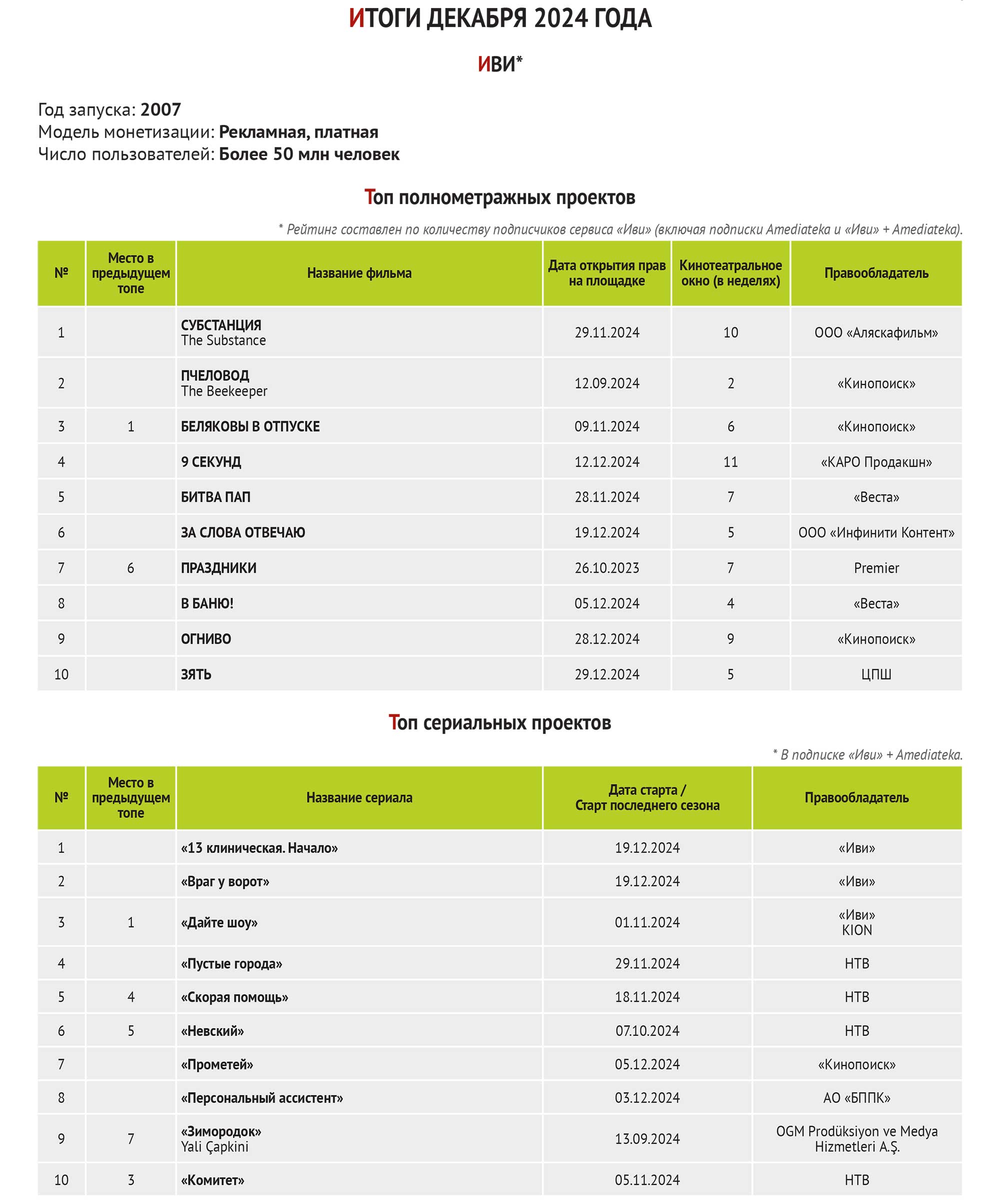 ИТОГИ ДЕКАБРЯ 2024 ГОДА

ИВИ*

Год запуска: 2007
Модель монетизации: Рекламная, платная
Число пользователей: Более 50 млн человек

Топ полнометражных проектов

* Рейтинг составлен по количеству подписчиков сервиса «Иви» (включая подписки Amediateka и «Иви» + Amediateka).

| № | Место в предыдущем топе | Название фильма | Дата открытия прав на площадке | Кинотеатральное окно (в неделях) | Правообладатель |
|---|---|---|---|---|---|
| 1 | | СУБСТАНЦИЯ The Substance | 29.11.2024 | 10 | ООО «Аляскафильм» |
| 2 | | ПЧЕЛОВОД The Beekeeper | 12.09.2024 | 2 | «Кинопоиск» |
| 3 | 1 | БЕЛЯКОВЫ В ОТПУСКЕ | 09.11.2024 | 6 | «Кинопоиск» |
| 4 | | 9 СЕКУНД | 12.12.2024 | 11 | «КАРО Продакшн» |
| 5 | | БИТВА ПАП | 28.11.2024 | 7 | «Веста» |
| 6 | | ЗА СЛОВА ОТВЕЧАЮ | 19.12.2024 | 5 | ООО «Инфинити Контент» |
| 7 | 6 | ПРАЗДНИКИ | 26.10.2023 | 7 | Premier |
| 8 | | В БАНЮ! | 05.12.2024 | 4 | «Веста» |
| 9 | | ОГНИВО | 28.12.2024 | 9 | «Кинопоиск» |
| 10 | | ЗЯТЬ | 29.12.2024 | 5 | ЦПШ |

Топ сериальных проектов

* В подписке «Иви» + Amediateka.

| № | Место в предыдущем топе | Название сериала | Дата старта / Старт последнего сезона | Правообладатель |
|---|---|---|---|---|
| 1 | | «13 клиническая. Начало» | 19.12.2024 | «Иви» |
| 2 | | «Враг у ворот» | 19.12.2024 | «Иви» |
| 3 | 1 | «Дайте шоу» | 01.11.2024 | «Иви» KION |
| 4 | | «Пустые города» | 29.11.2024 | НТВ |
| 5 | 4 | «Скорая помощь» | 18.11.2024 | НТВ |
| 6 | 5 | «Невский» | 07.10.2024 | НТВ |
| 7 | | «Прометей» | 05.12.2024 | «Кинопоиск» |
| 8 | | «Персональный ассистент» | 03.12.2024 | АО «БППК» |
| 9 | 7 | «Зимородок» Yali Çapkini | 13.09.2024 | OGM Prodüksiyon ve Medya Hizmetleri A.Ş. |
| 10 | 3 | «Комитет» | 05.11.2024 | НТВ |